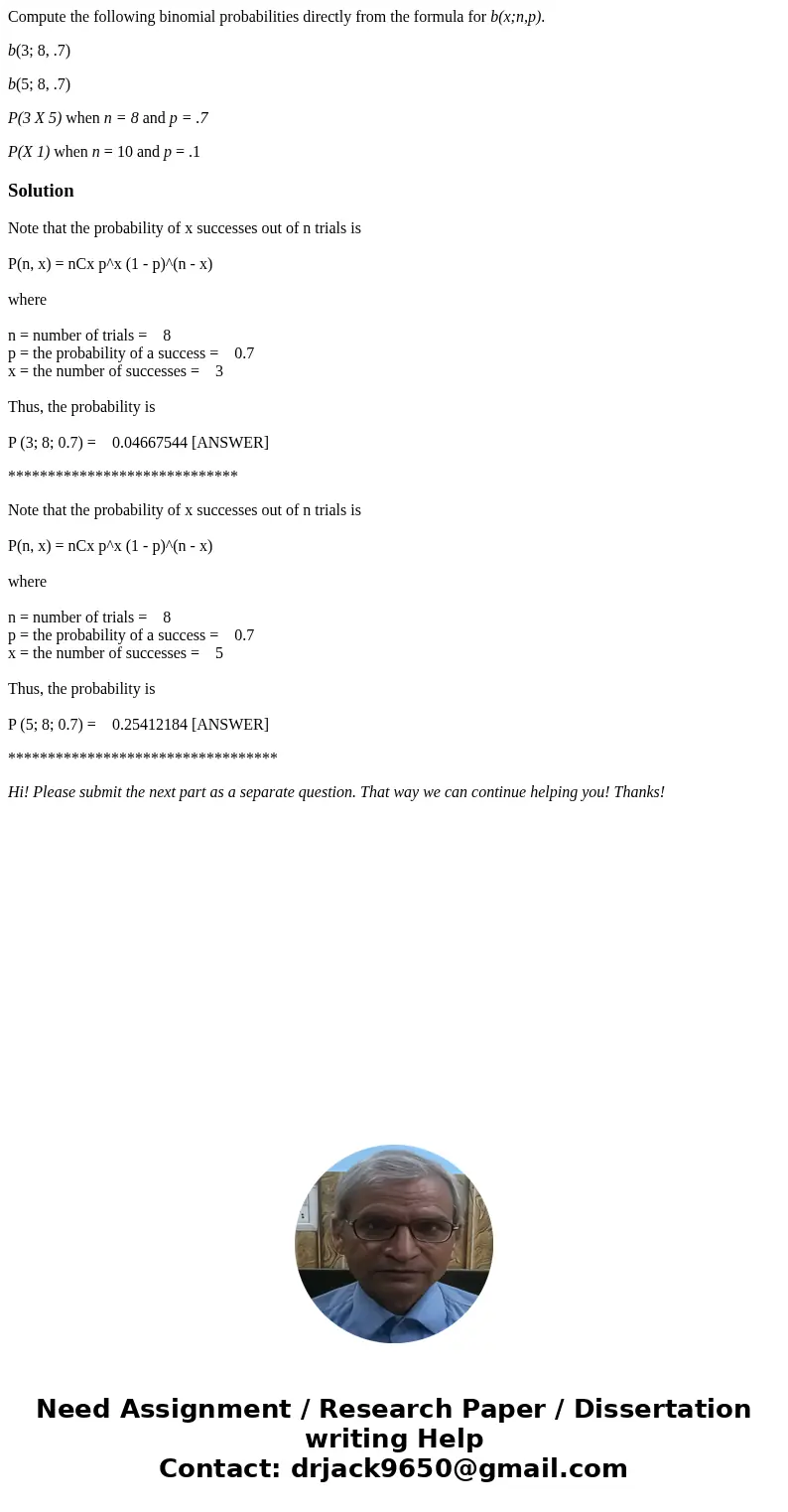 Compute the following binomial probabilities directly from the formula for b(x;n,p).

b(3; 8, .7)

b(5; 8, .7)

P(3 X 5) when n = 8 and p = .7

P(X 1) when n = 10 and p = .1

Solution

Note that the probability of x successes out of n trials is

P(n, x) = nCx p^x (1 - p)^(n - x)

where

n = number of trials = 8
p = the probability of a success = 0.7
x = the number of successes = 3

Thus, the probability is

P (3; 8; 0.7) = 0.04667544 [ANSWER]

*****************************

Note that the probability of x successes out of n trials is

P(n, x) = nCx p^x (1 - p)^(n - x)

where

n = number of trials = 8
p = the probability of a success = 0.7
x = the number of successes = 5

Thus, the probability is

P (5; 8; 0.7) = 0.25412184 [ANSWER]

**********************************

Hi! Please submit the next part as a separate question. That way we can continue helping you! Thanks!

Need Assignment / Research Paper / Dissertation writing Help
Contact: drjack9650@gmail.com